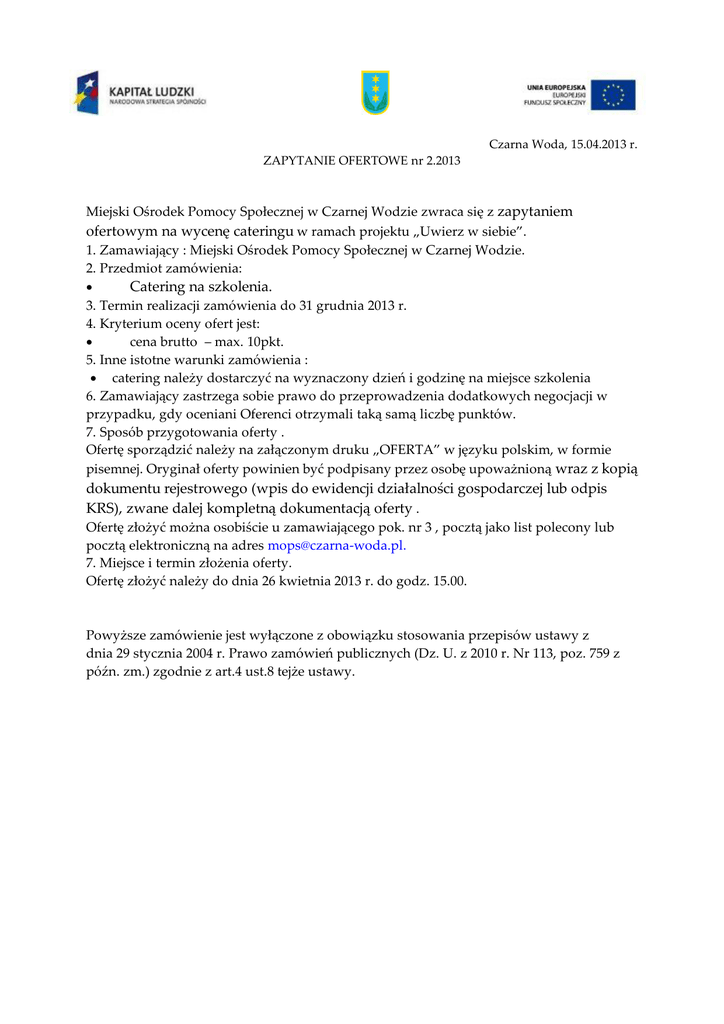 KAPITAŁ LUDZKI
NARODOWA STRATEGIA SPÓJNOŚCI

UNIA EUROPEJSKA
EUROPEJSKI
FUNDUSZ SPOŁECZNY

Czarna Woda, 15.04.2013 r.

ZAPYTANIE OFERTOWE nr 2.2013

Miejski Ośrodek Pomocy Społecznej w Czarnej Wodzie zwraca się z zapytaniem ofertowym na wycenę cateringu w ramach projektu „Uwierz w siebie”.
1. Zamawiający : Miejski Ośrodek Pomocy Społecznej w Czarnej Wodzie.
2. Przedmiot zamówienia:
• Catering na szkolenia.
3. Termin realizacji zamówienia do 31 grudnia 2013 r.
4. Kryterium oceny ofert jest:
• cena brutto – max. 10pkt.
5. Inne istotne warunki zamówienia :
• catering należy dostarczyć na wyznaczony dzień i godzinę na miejsce szkolenia
6. Zamawiający zastrzega sobie prawo do przeprowadzenia dodatkowych negocjacji w przypadku, gdy oceniani Oferenci otrzymali taką samą liczbę punktów.
7. Sposób przygotowania oferty .
Ofertę sporządzić należy na załączonym druku „OFERTA” w języku polskim, w formie pisemnej. Oryginał oferty powinien być podpisany przez osobę upoważnioną wraz z kopią dokumentu rejestrowego (wpis do ewidencji działalności gospodarczej lub odpis KRS), zwane dalej kompletną dokumentacją oferty .
Ofertę złożyć można osobiście u zamawiającego pok. nr 3 , pocztą jako list polecony lub pocztą elektroniczną na adres mops@czarna-woda.pl.
7. Miejsce i termin złożenia oferty.
Ofertę złożyć należy do dnia 26 kwietnia 2013 r. do godz. 15.00.

Powyższe zamówienie jest wyłączone z obowiązku stosowania przepisów ustawy z dnia 29 stycznia 2004 r. Prawo zamówień publicznych (Dz. U. z 2010 r. Nr 113, poz. 759 z późn. zm.) zgodnie z art.4 ust.8 tejże ustawy.